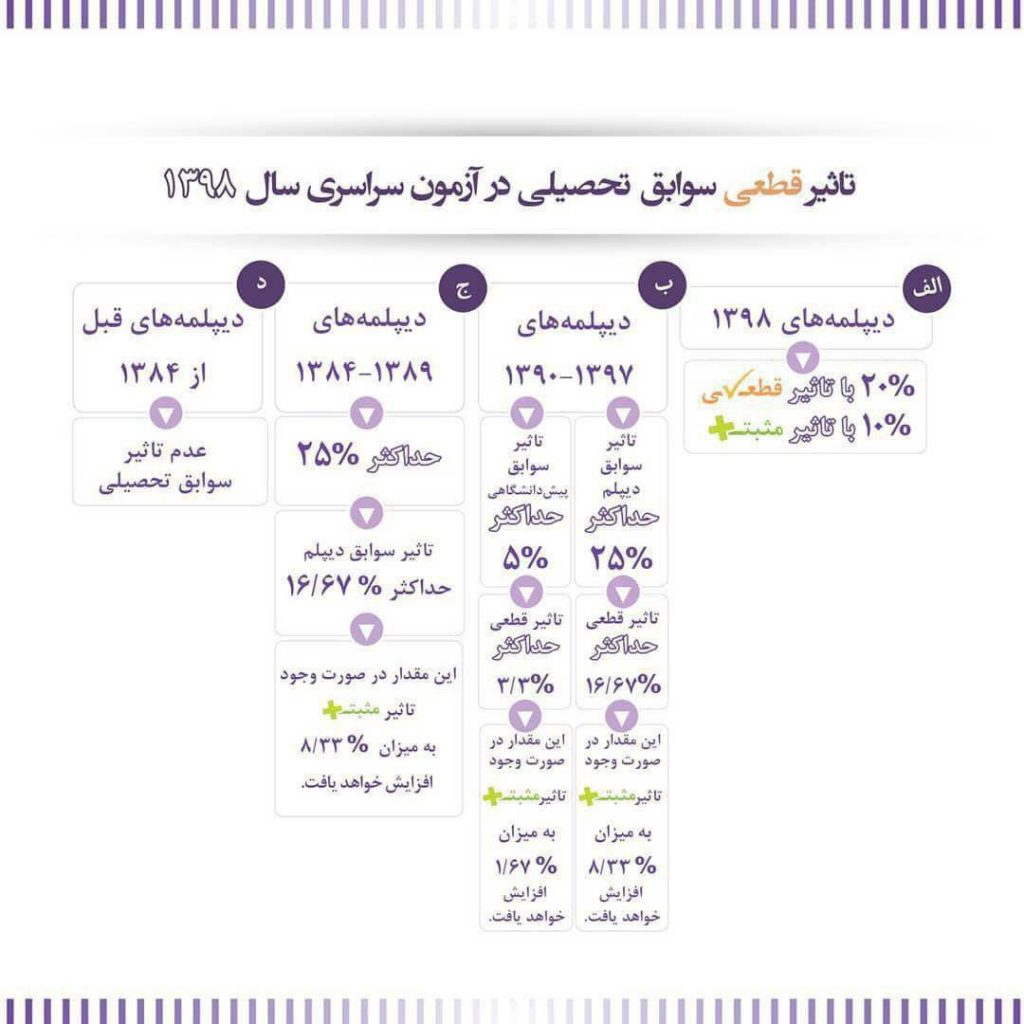 تاثیر قطعی سوابق تحصیلی در آزمون سراسری سال ۱۳۹۸

الف
دیپلمه‌های ۱۳۹۸
۲۰% با تاثیر قطعی
۱۰% با تاثیر مثبت

ب
دیپلمه‌های
۱۳۹۰-۱۳۹۷

تاثیر سوابق دیپلم حداکثر ۲۵%
تاثیر قطعی حداکثر ۱۶/۶۷%
این مقدار در صورت وجود تاثیر مثبت به میزان ۸/۳۳ % افزایش خواهد یافت.

تاثیر سوابق پیش‌دانشگاهی حداکثر ۵%
تاثیر قطعی حداکثر ۳/۳%
این مقدار در صورت وجود تاثیر مثبت به میزان ۱/۶۷ % افزایش خواهد یافت.

ج
دیپلمه‌های
۱۳۸۴-۱۳۸۹
حداکثر ۲۵%
تاثیر سوابق دیپلم حداکثر % ۱۶/۶۷
این مقدار در صورت وجود تاثیر مثبت به میزان % ۸/۳۳ افزایش خواهد یافت.

د
دیپلمه‌های قبل
از ۱۳۸۴
عدم تاثیر سوابق تحصیلی